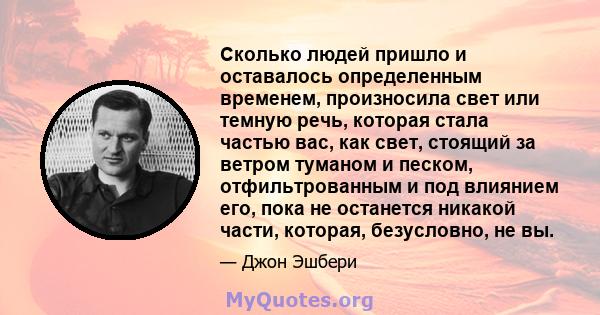 Сколько людей пришло и оставалось определенным временем, произносила свет или темную речь, которая стала частью вас, как свет, стоящий за ветром туманом и песком, отфильтрованным и под влиянием его, пока не останется никакой части, которая, безусловно, не вы.

— Джон Эшбери

MyQuotes.org